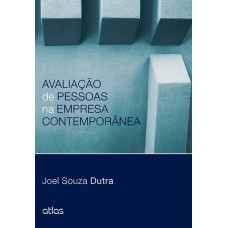 AVALIAÇÃO
de PESSOAS
na EMPRESA
CONTEMPORÂNEA

Joel Souza Dutra

atlas